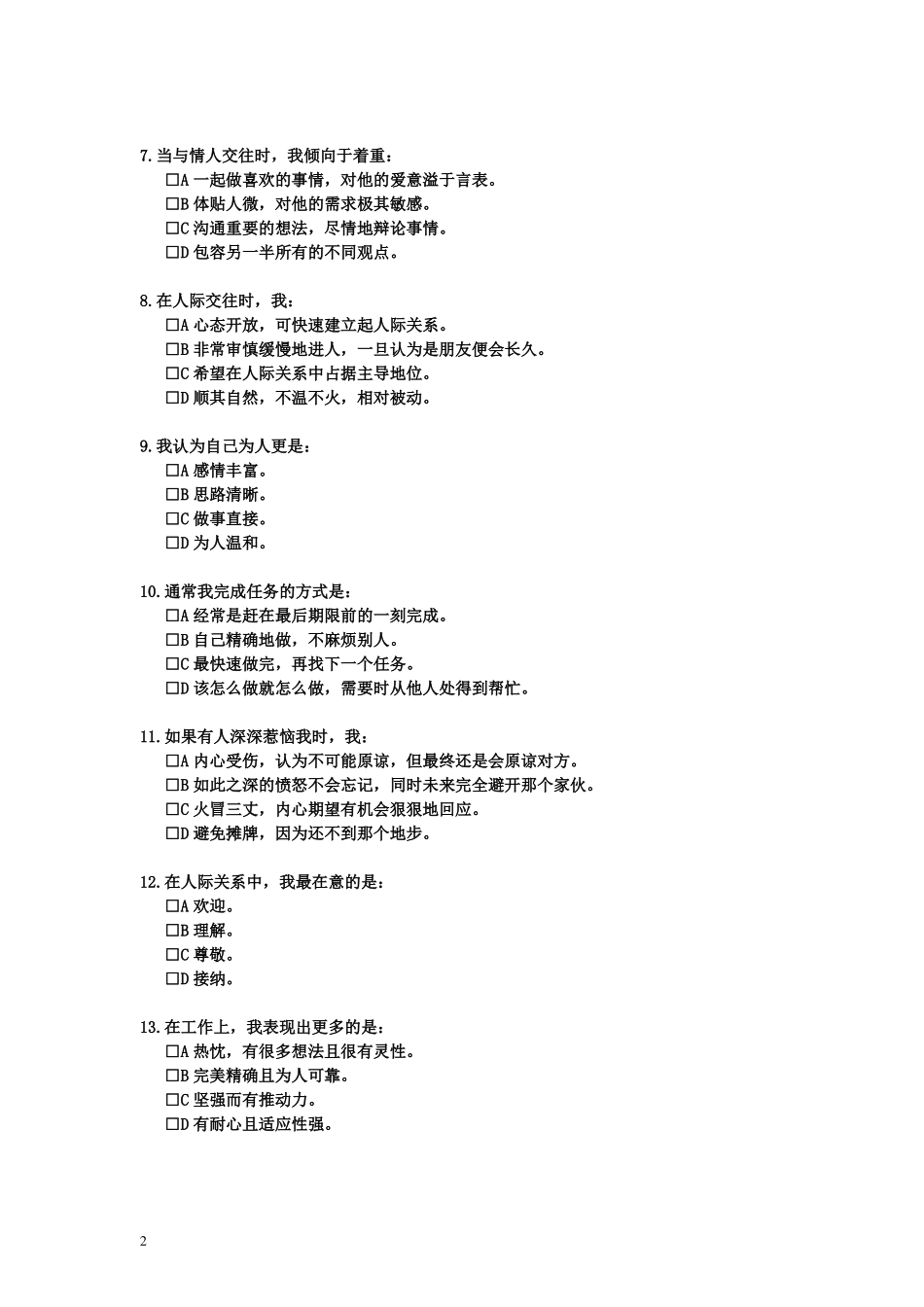 7.当与情人交往时，我倾向于着重：
□A 一起做喜欢的事情，对他的爱意溢于言表。
□B 体贴人微，对他的需求极其敏感。
□C 沟通重要的想法，尽情地辩论事情。
□D 包容另一半所有的不同观点。

8.在人际交往时，我：
□A 心态开放，可快速建立起人际关系。
□B 非常审慎缓慢地进人，一旦认为是朋友便会长久。
□C 希望在人际关系中占据主导地位。
□D 顺其自然，不温不火，相对被动。

9.我认为自己为人更是：
□A 感情丰富。
□B 思路清晰。
□C 做事直接。
□D 为人温和。

10.通常我完成任务的方式是：
□A 经常是赶在最后期限前的一刻完成。
□B 自己精确地做，不麻烦别人。
□C 最快速做完，再找下一个任务。
□D 该怎么做就怎么做，需要时从他人处得到帮忙。

11.如果有人深深惹恼我时，我：
□A 内心受伤，认为不可能原谅，但最终还是会原谅对方。
□B 如此之深的愤怒不会忘记，同时未来完全避开那个家伙。
□C 火冒三丈，内心期望有机会狠狠地回应。
□D 避免摊牌，因为还不到那个地步。

12.在人际关系中，我最在意的是：
□A 欢迎。
□B 理解。
□C 尊敬。
□D 接纳。

13.在工作上，我表现出更多的是：
□A 热忱，有很多想法且很有灵性。
□B 完美精确且为人可靠。
□C 坚强而有推动力。
□D 有耐心且适应性强。

2